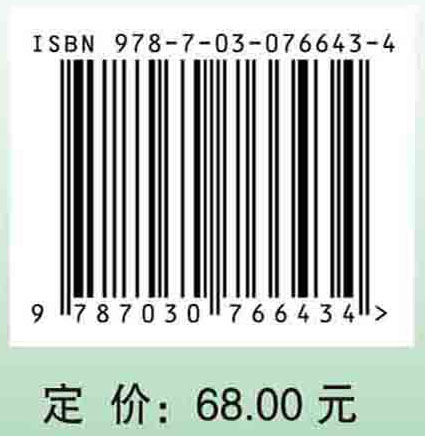 ISBN 978-7-03-076643-4

9 787030 766434 >

定 价：68.00 元